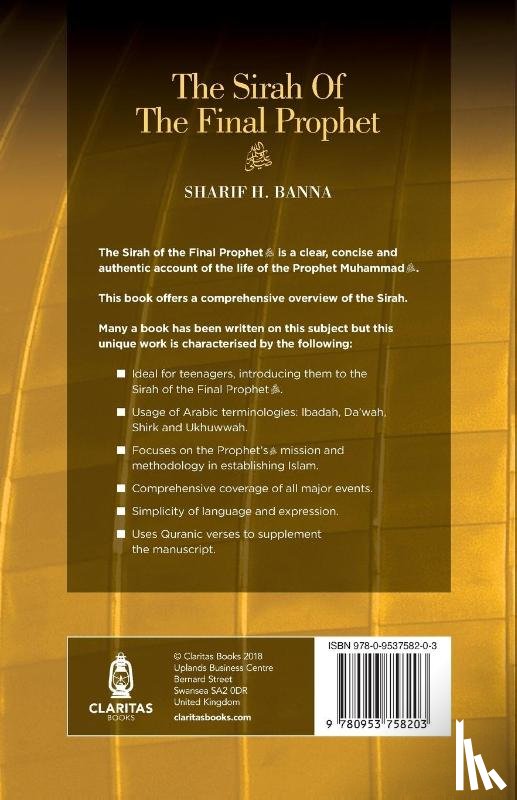 The Sirah Of
The Final Prophet
ﷺ

SHARIF H. BANNA

The Sirah of the Final Prophet ﷺ is a clear, concise and authentic account of the life of the Prophet Muhammad ﷺ.

This book offers a comprehensive overview of the Sirah.

Many a book has been written on this subject but this unique work is characterised by the following:

■ Ideal for teenagers, introducing them to the Sirah of the Final Prophet ﷺ.

■ Usage of Arabic terminologies: Ibadah, Da'wah, Shirk and Ukhuwwah.

■ Focuses on the Prophet's ﷺ mission and methodology in establishing Islam.

■ Comprehensive coverage of all major events.

■ Simplicity of language and expression.

■ Uses Quranic verses to supplement the manuscript.

CLARITAS BOOKS

© Claritas Books 2018
Uplands Business Centre
Bernard Street
Swansea SA2 0DR
United Kingdom
claritasbooks.com

ISBN 978-0-9537582-0-3

9 780953 758203